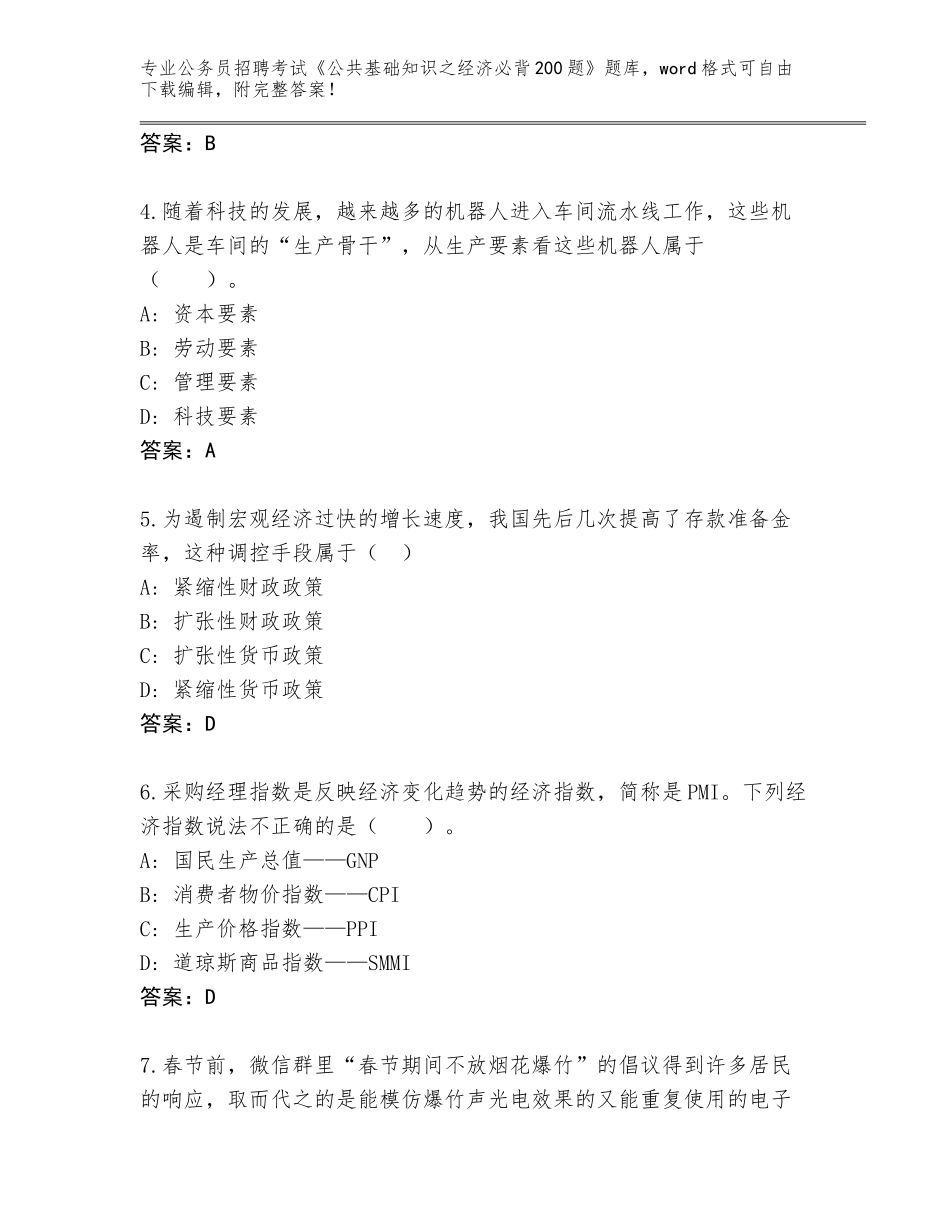 专业公务员招聘考试《公共基础知识之经济必背200题》题库，word格式可自由下载编辑，附完整答案！

答案：B

4.随着科技的发展，越来越多的机器人进入车间流水线工作，这些机器人是车间的“生产骨干”，从生产要素看这些机器人属于（　　）。
A：资本要素
B：劳动要素
C：管理要素
D：科技要素
答案：A

5.为遏制宏观经济过快的增长速度，我国先后几次提高了存款准备金率，这种调控手段属于（　）
A：紧缩性财政政策
B：扩张性财政政策
C：扩张性货币政策
D：紧缩性货币政策
答案：D

6.采购经理指数是反映经济变化趋势的经济指数，简称是PMI。下列经济指数说法不正确的是（　　）。
A：国民生产总值——GNP
B：消费者物价指数——CPI
C：生产价格指数——PPI
D：道琼斯商品指数——SMMI
答案：D

7.春节前，微信群里“春节期间不放烟花爆竹”的倡议得到许多居民的响应，取而代之的是能模仿爆竹声光电效果的又能重复使用的电子